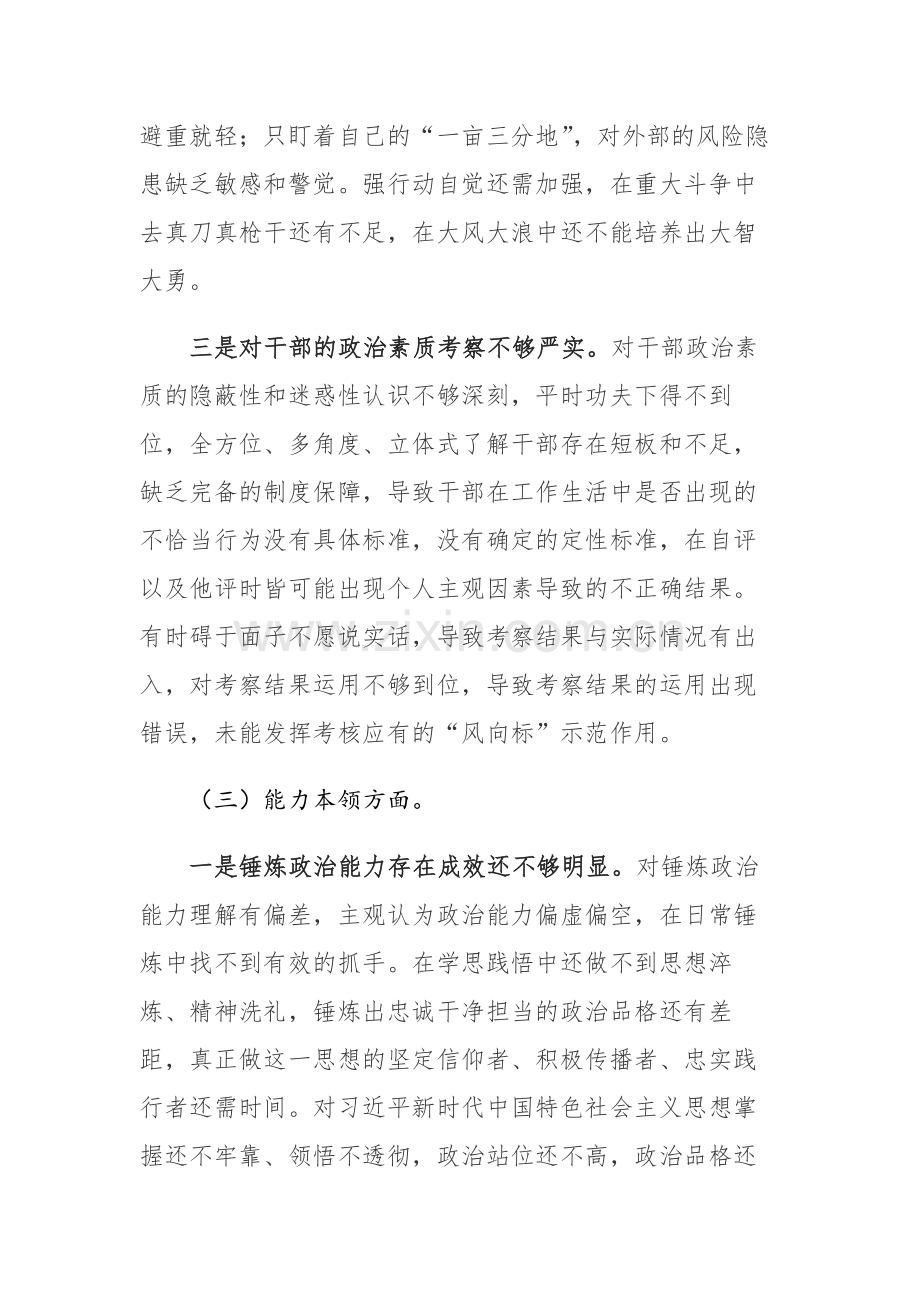 避重就轻；只盯着自己的“一亩三分地”，对外部的风险隐患缺乏敏感和警觉。强行动自觉还需加强，在重大斗争中去真刀真枪干还有不足，在大风大浪中还不能培养出大智大勇。

三是对干部的政治素质考察不够严实。对干部政治素质的隐蔽性和迷惑性认识不够深刻，平时功夫下得不到位，全方位、多角度、立体式了解干部存在短板和不足，缺乏完备的制度保障，导致干部在工作生活中是否出现的不恰当行为没有具体标准，没有确定的定性标准，在自评以及他评时皆可能出现个人主观因素导致的不正确结果。有时碍于面子不愿说实话，导致考察结果与实际情况有出入，对考察结果运用不够到位，导致考察结果的运用出现错误，未能发挥考核应有的“风向标”示范作用。

（三）能力本领方面。

一是锤炼政治能力存在成效还不够明显。对锤炼政治能力理解有偏差，主观认为政治能力偏虚偏空，在日常锤炼中找不到有效的抓手。在学思践悟中还做不到思想淬炼、精神洗礼，锤炼出忠诚干净担当的政治品格还有差距，真正做这一思想的坚定信仰者、积极传播者、忠实践行者还需时间。对习近平新时代中国特色社会主义思想掌握还不牢靠、领悟不透彻，政治站位还不高，政治品格还